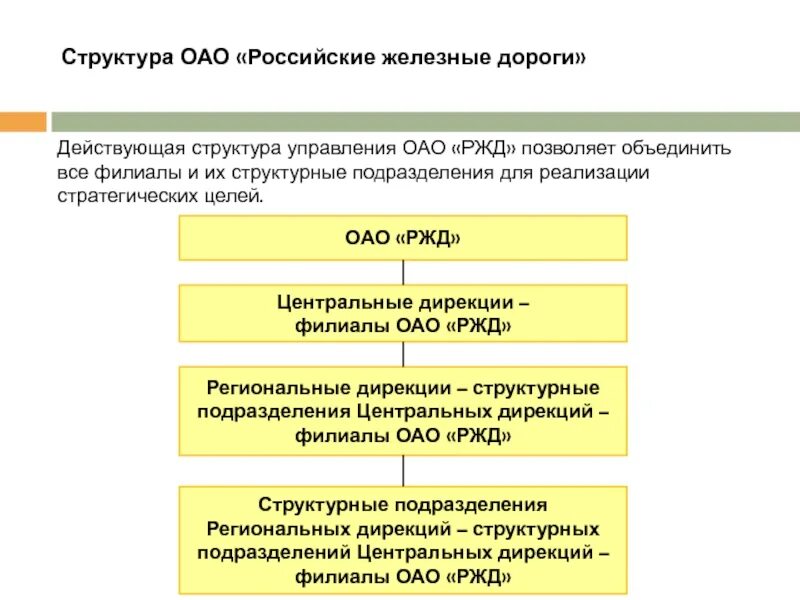 Структура ОАО «Российские железные дороги»

Действующая структура управления ОАО «РЖД» позволяет объединить все филиалы и их структурные подразделения для реализации стратегических целей.

ОАО «РЖД»

Центральные дирекции – филиалы ОАО «РЖД»

Региональные дирекции – структурные подразделения Центральных дирекций – филиалы ОАО «РЖД»

Структурные подразделения Региональных дирекций – структурных подразделений Центральных дирекций – филиалы ОАО «РЖД»